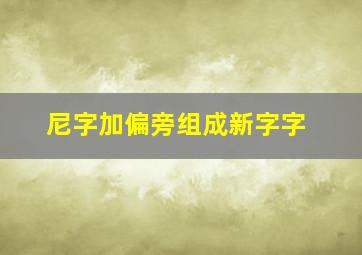 尼字加偏旁组成新字字